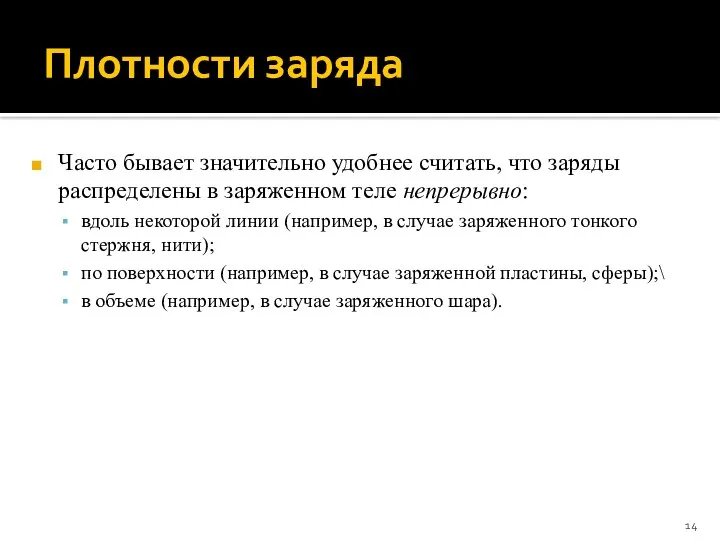 Плотности заряда

Часто бывает значительно удобнее считать, что заряды распределены в заряженном теле непрерывно:

вдоль некоторой линии (например, в случае заряженного тонкого стержня, нити);

по поверхности (например, в случае заряженной пластины, сферы);\

в объеме (например, в случае заряженного шара).

14